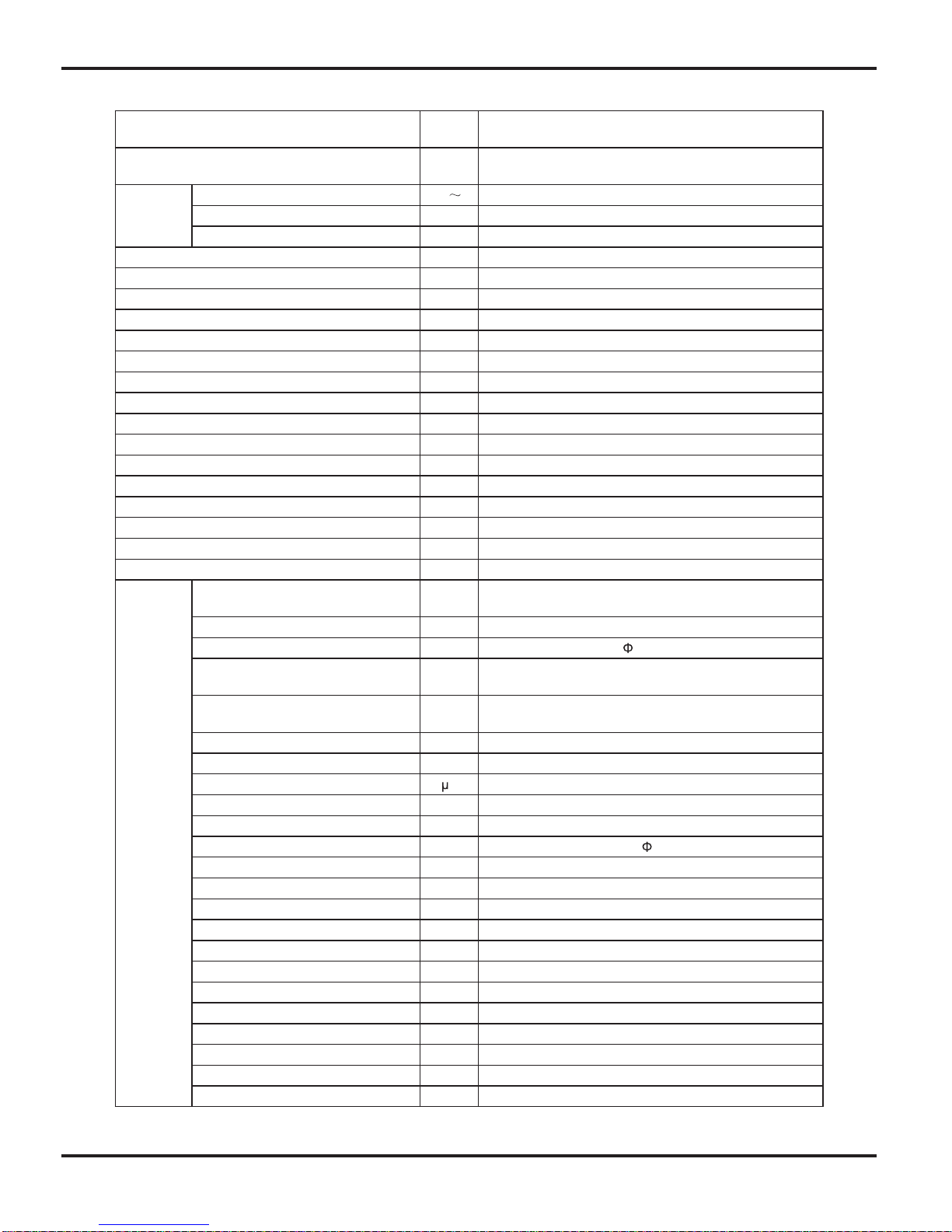 ~

Φ

μ

Φ